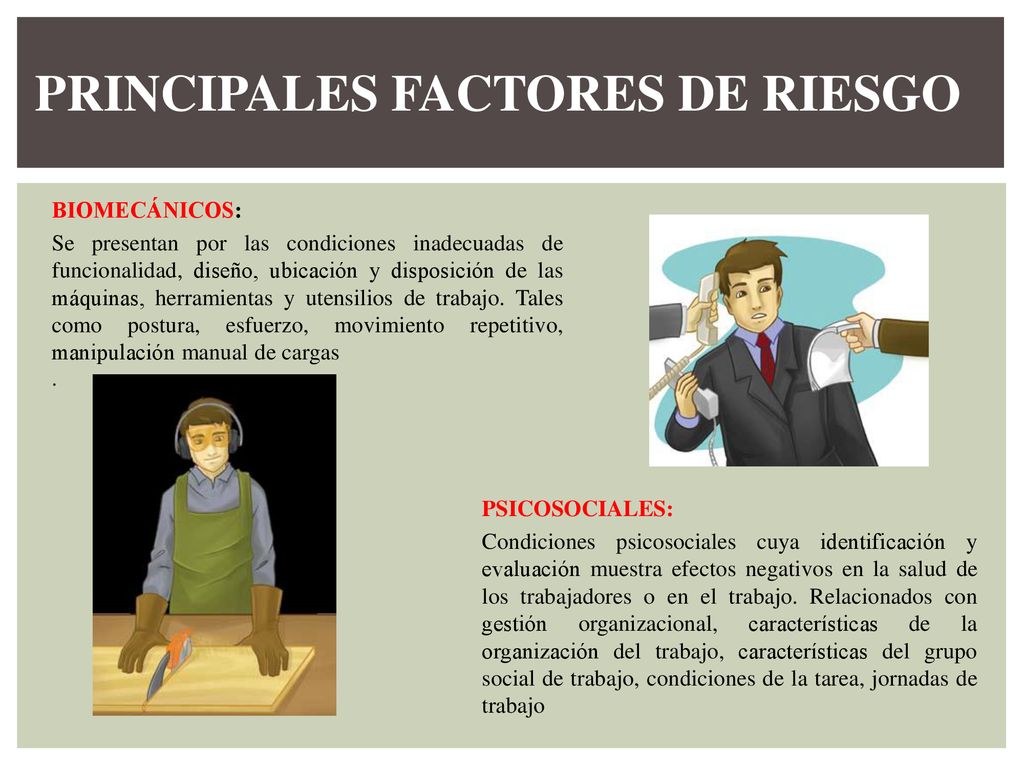 PRINCIPALES FACTORES DE RIESGO

BIOMECÁNICOS:

Se presentan por las condiciones inadecuadas de funcionalidad, diseño, ubicación y disposición de las máquinas, herramientas y utensilios de trabajo. Tales como postura, esfuerzo, movimiento repetitivo, manipulación manual de cargas
.

PSICOSOCIALES:

Condiciones psicosociales cuya identificación y evaluación muestra efectos negativos en la salud de los trabajadores o en el trabajo. Relacionados con gestión organizacional, características de la organización del trabajo, características del grupo social de trabajo, condiciones de la tarea, jornadas de trabajo